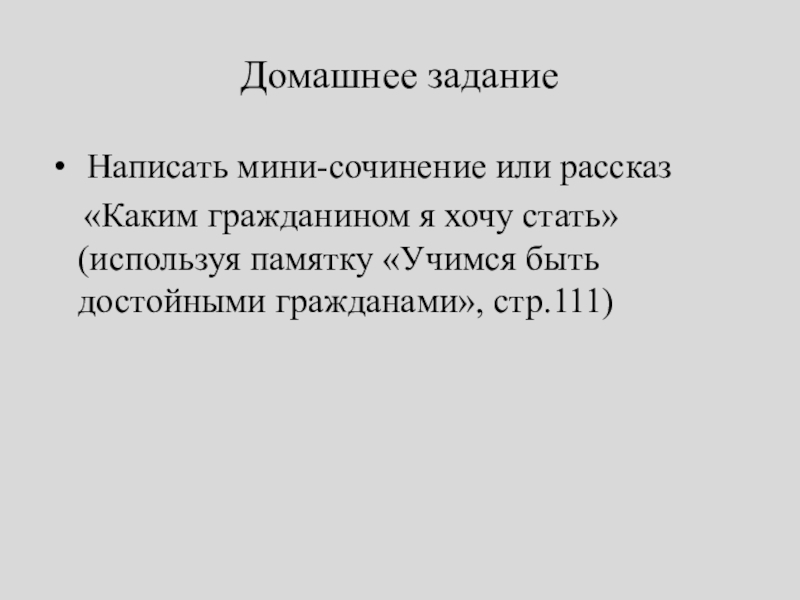 Домашнее задание

• Написать мини-сочинение или рассказ «Каким гражданином я хочу стать» (используя памятку «Учимся быть достойными гражданами», стр.111)